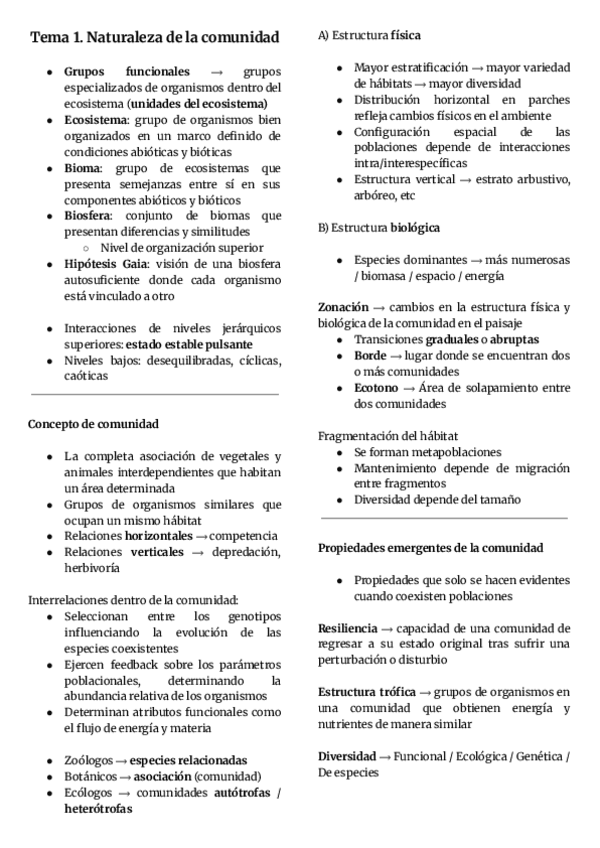 Tema 1. Naturaleza de la comunidad

- Grupos funcionales → grupos especializados de organismos dentro del ecosistema (unidades del ecosistema)
- Ecosistema: grupo de organismos bien organizados en un marco definido de condiciones abióticas y bióticas
- Bioma: grupo de ecosistemas que presenta semejanzas entre sí en sus componentes abióticos y bióticos
- Biosfera: conjunto de biomas que presentan diferencias y similitudes
  - Nivel de organización superior
- Hipótesis Gaia: visión de una biosfera autosuficiente donde cada organismo está vinculado a otro

- Interacciones de niveles jerárquicos superiores: estado estable pulsante
- Niveles bajos: desequilibradas, cíclicas, caóticas

Concepto de comunidad

- La completa asociación de vegetales y animales interdependientes que habitan un área determinada
- Grupos de organismos similares que ocupan un mismo hábitat
- Relaciones horizontales → competencia
- Relaciones verticales → depredación, herbivoría

Interrelaciones dentro de la comunidad:
- Seleccionan entre los genotipos influenciando la evolución de las especies coexistentes
- Ejercen feedback sobre los parámetros poblacionales, determinando la abundancia relativa de los organismos
- Determinan atributos funcionales como el flujo de energía y materia

- Zoólogos → especies relacionadas
- Botánicos → asociación (comunidad)
- Ecólogos → comunidades autótrofas / heterótrofas

A) Estructura física

- Mayor estratificación → mayor variedad de hábitats → mayor diversidad
- Distribución horizontal en parches refleja cambios físicos en el ambiente
- Configuración espacial de las poblaciones depende de interacciones intra/interespecíficas
- Estructura vertical → estrato arbustivo, arbóreo, etc

B) Estructura biológica

- Especies dominantes → más numerosas / biomasa / espacio / energía

Zonación → cambios en la estructura física y biológica de la comunidad en el paisaje
- Transiciones graduales o abruptas
- Borde → lugar donde se encuentran dos o más comunidades
- Ecotono → Área de solapamiento entre dos comunidades

Fragmentación del hábitat
- Se forman metapoblaciones
- Mantenimiento depende de migración entre fragmentos
- Diversidad depende del tamaño

Propiedades emergentes de la comunidad

- Propiedades que solo se hacen evidentes cuando coexisten poblaciones

Resiliencia → capacidad de una comunidad de regresar a su estado original tras sufrir una perturbación o disturbio

Estructura trófica → grupos de organismos en una comunidad que obtienen energía y nutrientes de manera similar

Diversidad → Funcional / Ecológica / Genética / De especies